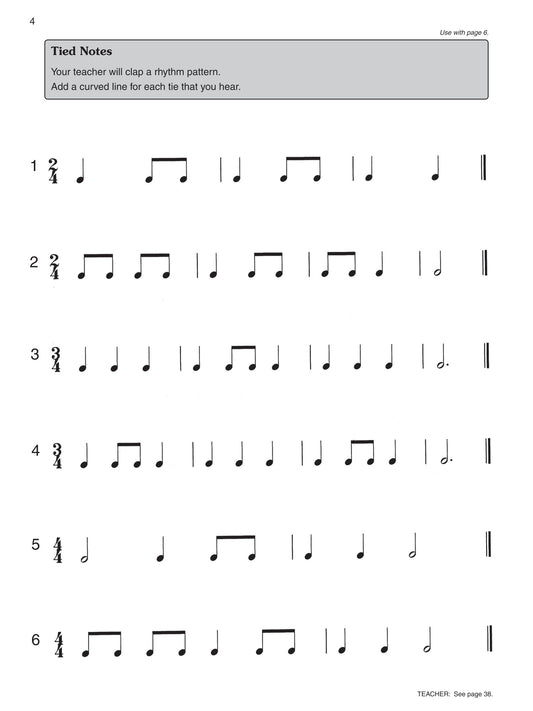 4

Use with page 6.

Tied Notes

Your teacher will clap a rhythm pattern.
Add a curved line for each tie that you hear.

1 $\frac{2}{4}$

2 $\frac{2}{4}$

3 $\frac{3}{4}$

4 $\frac{3}{4}$

5 $\frac{4}{4}$

6 $\frac{4}{4}$

TEACHER: See page 38.